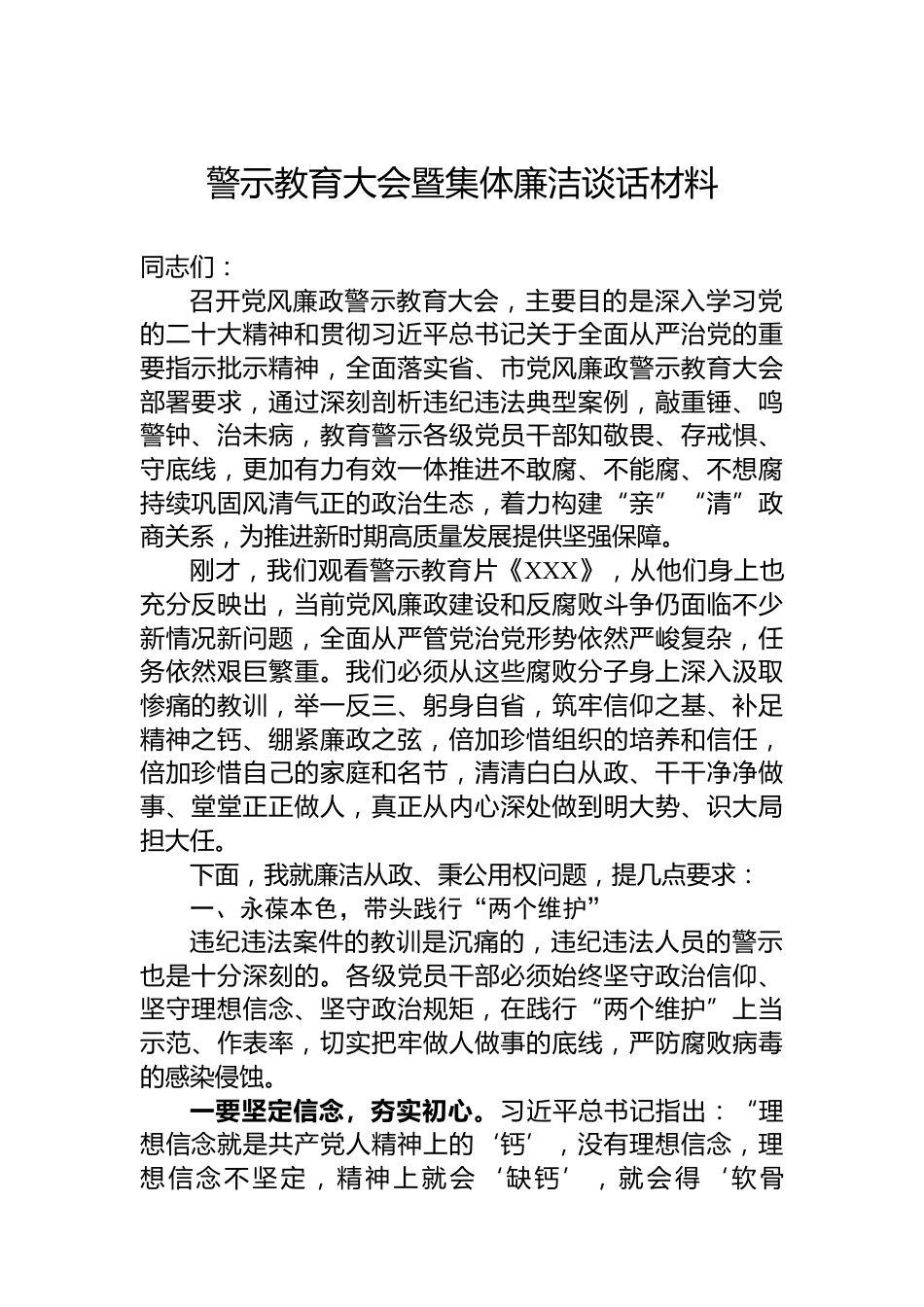 警示教育大会暨集体廉洁谈话材料

同志们：

召开党风廉政警示教育大会，主要目的是深入学习党的二十大精神和贯彻习近平总书记关于全面从严治党的重要指示批示精神，全面落实省、市党风廉政警示教育大会部署要求，通过深刻剖析违纪违法典型案例，敲重锤、鸣警钟、治未病，教育警示各级党员干部知敬畏、存戒惧、守底线，更加有力有效一体推进不敢腐、不能腐、不想腐持续巩固风清气正的政治生态，着力构建“亲”“清”政商关系，为推进新时期高质量发展提供坚强保障。

刚才，我们观看警示教育片《XXX》，从他们身上也充分反映出，当前党风廉政建设和反腐败斗争仍面临不少新情况新问题，全面从严管党治党形势依然严峻复杂，任务依然艰巨繁重。我们必须从这些腐败分子身上深入汲取惨痛的教训，举一反三、躬身自省，筑牢信仰之基、补足精神之钙、绷紧廉政之弦，倍加珍惜组织的培养和信任，倍加珍惜自己的家庭和名节，清清白白从政、干干净净做事、堂堂正正做人，真正从内心深处做到明大势、识大局担大任。

下面，我就廉洁从政、秉公用权问题，提几点要求：

一、永葆本色，带头践行“两个维护”

违纪违法案件的教训是沉痛的，违纪违法人员的警示也是十分深刻的。各级党员干部必须始终坚守政治信仰、坚守理想信念、坚守政治规矩，在践行“两个维护”上当示范、作表率，切实把牢做人做事的底线，严防腐败病毒的感染侵蚀。

一要坚定信念，夯实初心。习近平总书记指出：“理想信念就是共产党人精神上的‘钙’，没有理想信念，理想信念不坚定，精神上就会‘缺钙’，就会得‘软骨